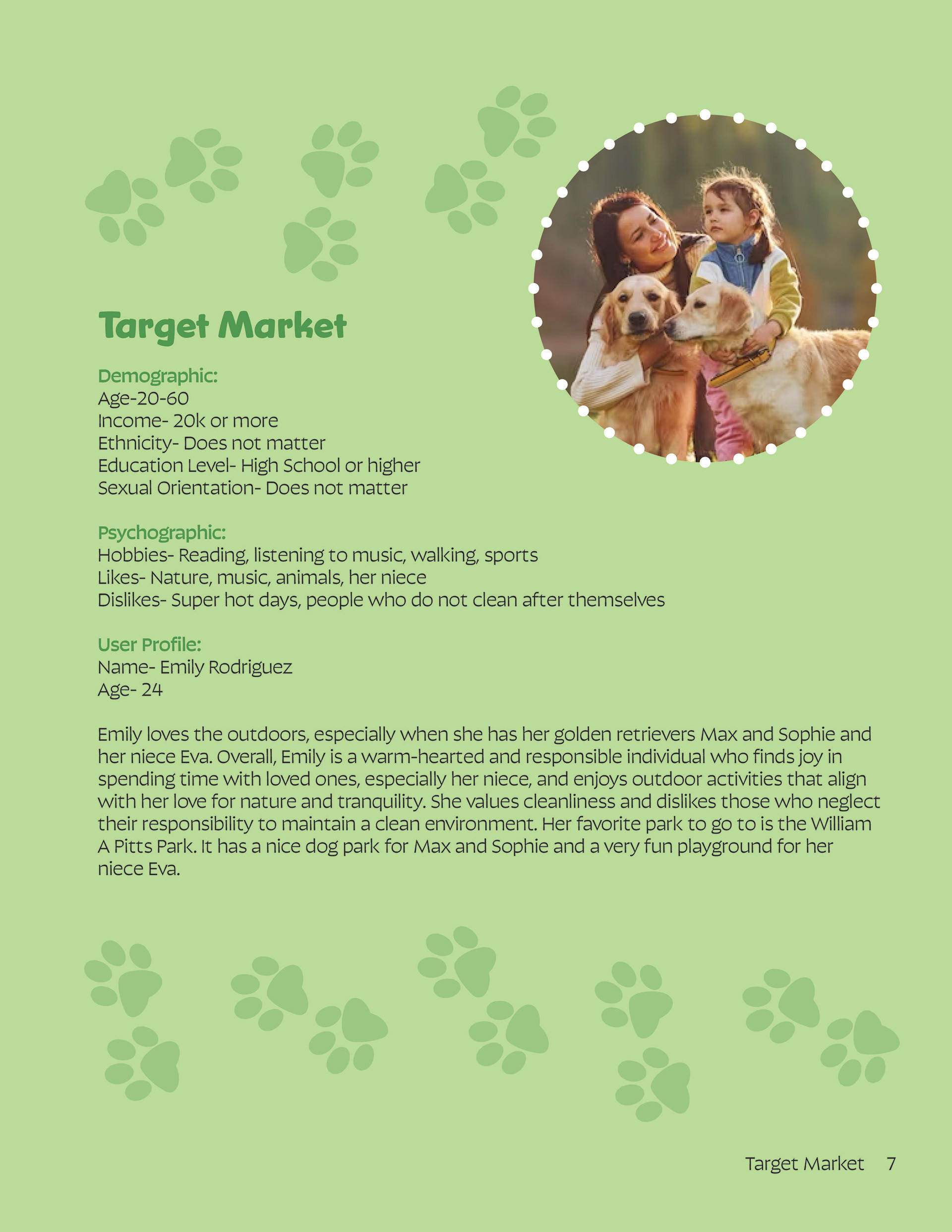 Target Market

Demographic:
Age-20-60
Income- 20k or more
Ethnicity- Does not matter
Education Level- High School or higher
Sexual Orientation- Does not matter

Psychographic:
Hobbies- Reading, listening to music, walking, sports
Likes- Nature, music, animals, her niece
Dislikes- Super hot days, people who do not clean after themselves

User Profile:
Name- Emily Rodriguez
Age- 24

Emily loves the outdoors, especially when she has her golden retrievers Max and Sophie and her niece Eva. Overall, Emily is a warm-hearted and responsible individual who finds joy in spending time with loved ones, especially her niece, and enjoys outdoor activities that align with her love for nature and tranquility. She values cleanliness and dislikes those who neglect their responsibility to maintain a clean environment. Her favorite park to go to is the William A Pitts Park. It has a nice dog park for Max and Sophie and a very fun playground for her niece Eva.

Target Market 7